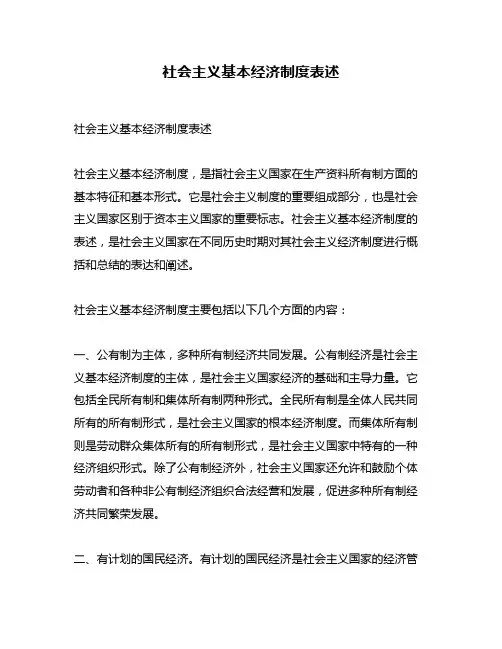 社会主义基本经济制度表述

社会主义基本经济制度表述

社会主义基本经济制度，是指社会主义国家在生产资料所有制方面的基本特征和基本形式。它是社会主义制度的重要组成部分，也是社会主义国家区别于资本主义国家的重要标志。社会主义基本经济制度的表述，是社会主义国家在不同历史时期对其社会主义经济制度进行概括和总结的表达和阐述。

社会主义基本经济制度主要包括以下几个方面的内容：

一、公有制为主体，多种所有制经济共同发展。公有制经济是社会主义基本经济制度的主体，是社会主义国家经济的基础和主导力量。它包括全民所有制和集体所有制两种形式。全民所有制是全体人民共同所有的所有制形式，是社会主义国家的根本经济制度。而集体所有制则是劳动群众集体所有的所有制形式，是社会主义国家中特有的一种经济组织形式。除了公有制经济外，社会主义国家还允许和鼓励个体劳动者和各种非公有制经济组织合法经营和发展，促进多种所有制经济共同繁荣发展。

二、有计划的国民经济。有计划的国民经济是社会主义国家的经济管